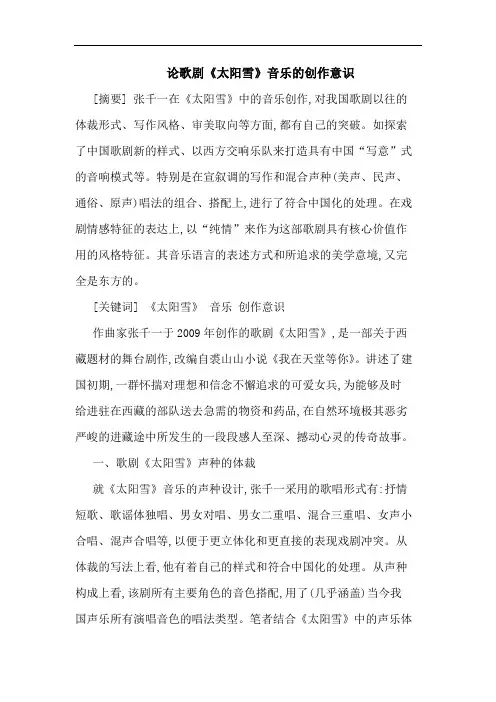 论歌剧《太阳雪》音乐的创作意识

[摘要] 张千一在《太阳雪》中的音乐创作,对我国歌剧以往的体裁形式、写作风格、审美取向等方面,都有自己的突破。如探索了中国歌剧新的样式、以西方交响乐队来打造具有中国“写意”式的音响模式等。特别是在宣叙调的写作和混合声种(美声、民声、通俗、原声)唱法的组合、搭配上,进行了符合中国化的处理。在戏剧情感特征的表达上,以“纯情”来作为这部歌剧具有核心价值作用的风格特征。其音乐语言的表述方式和所追求的美学意境,又完全是东方的。

[关键词] 《太阳雪》 音乐 创作意识

作曲家张千一于2009年创作的歌剧《太阳雪》,是一部关于西藏题材的舞台剧作,改编自裘山山小说《我在天堂等你》。讲述了建国初期,一群怀揣对理想和信念不懈追求的可爱女兵,为能够及时给进驻在西藏的部队送去急需的物资和药品,在自然环境极其恶劣严峻的进藏途中所发生的一段段感人至深、撼动心灵的传奇故事。

一、歌剧《太阳雪》声种的体裁

就《太阳雪》音乐的声种设计,张千一采用的歌唱形式有:抒情短歌、歌谣体独唱、男女对唱、男女二重唱、混合三重唱、女声小合唱、混声合唱等,以便于更立体化和更直接的表现戏剧冲突。从体裁的写法上看,他有着自己的样式和符合中国化的处理。从声种构成上看,该剧所有主要角色的音色搭配,用了(几乎涵盖)当今我国声乐所有演唱音色的唱法类型。笔者结合《太阳雪》中的声乐体